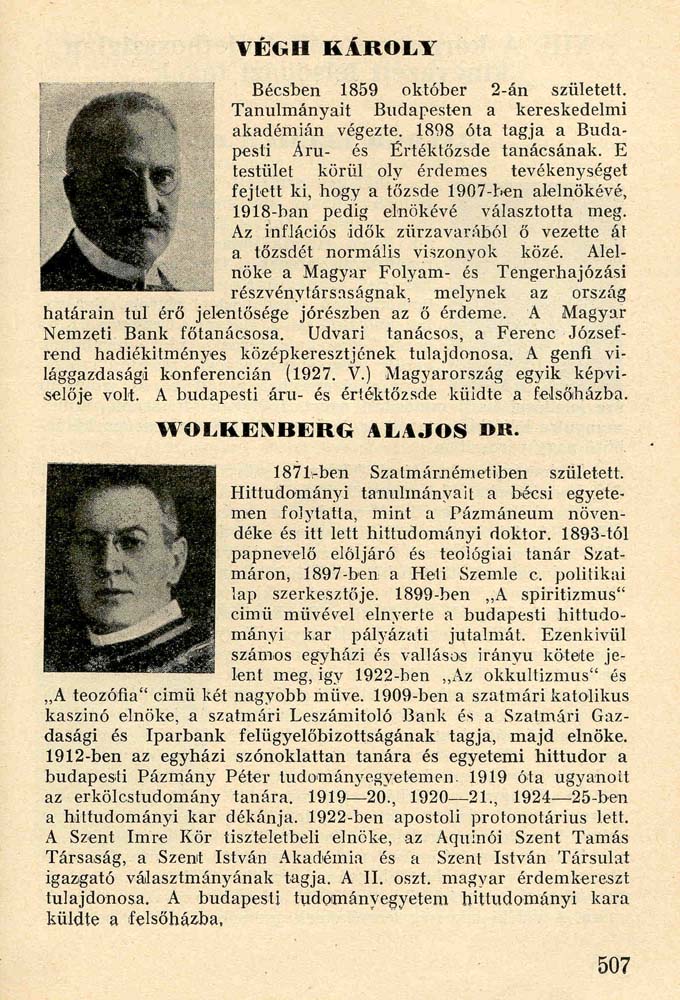 VÉGH KÁROLY

Bécsben 1859 október 2-án született. Tanulmányait Budapesten a kereskedelmi akadémián végezte. 1898 óta tagja a Budapesti Áru- és Értéktőzsde tanácsának. E testület körül oly érdemes tevékenységet fejtett ki, hogy a tőzsde 1907-ben alelnökévé, 1918-ban pedig elnökévé választotta meg. Az inflációs idők zürzavarából ő vezette át a tőzsdét normális viszonyok közé. Alelnöke a Magyar Folyam- és Tengerhajózási részvénytársaságnak, melynek az ország határain tul érő jelentősége jórészben az ő érdeme. A Magyar Nemzeti Bank főtanácsosa. Udvari tanácsos, a Ferenc József-rend hadiékitményes középkeresztjének tulajdonosa. A genfi világgazdasági konferencián (1927. V.) Magyarország egyik képviselője volt. A budapesti áru- és értéktőzsde küldte a felsőházba.

WOLKENBERG ALAJOS DR.

1871-ben Szatmárnémetiben született. Hittudományi tanulmányait a bécsi egyetemen folytatta, mint a Pázmáneum növendéke és itt lett hittudományi doktor. 1893-tól papnevelő elöljáró és teológiai tanár Szatmáron, 1897-ben a Heti Szemle c. politikai lap szerkesztője. 1899-ben „A spiritizmus“ cimü müvével elnyerte a budapesti hittudományi kar pályázati jutalmát. Ezenkivül számos egyházi és vallásos irányu kötete jelent meg, igy 1922-ben „Az okkultizmus“ és „A teozófia“ cimü két nagyobb müve. 1909-ben a szatmári katolikus kaszinó elnöke, a szatmári Leszámitoló Bank és a Szatmári Gazdasági és Iparbank felügyelőbizottságának tagja, majd elnöke. 1912-ben az egyházi szónoklattan tanára és egyetemi hittudor a budapesti Pázmány Péter tudományegyetemen. 1919 óta ugyanott az erkölcstudomány tanára. 1919—20., 1920—21., 1924—25-ben a hittudományi kar dékánja. 1922-ben apostoli protonotárius lett. A Szent Imre Kör tiszteletbeli elnöke, az Aquinói Szent Tamás Társaság, a Szent István Akadémia és a Szent István Társulat igazgató választmányának tagja. A II. oszt. magyar érdemkereszt tulajdonosa. A budapesti tudományegyetem hittudományi kara küldte a felsőházba.

507